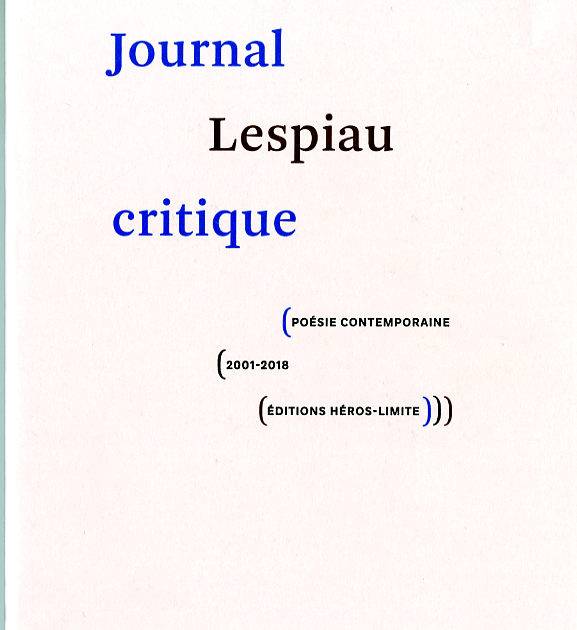 Journal

Lespiau

critique

(POÉSIE CONTEMPORAINE

(2001-2018

(ÉDITIONS HÉROS-LIMITE)))